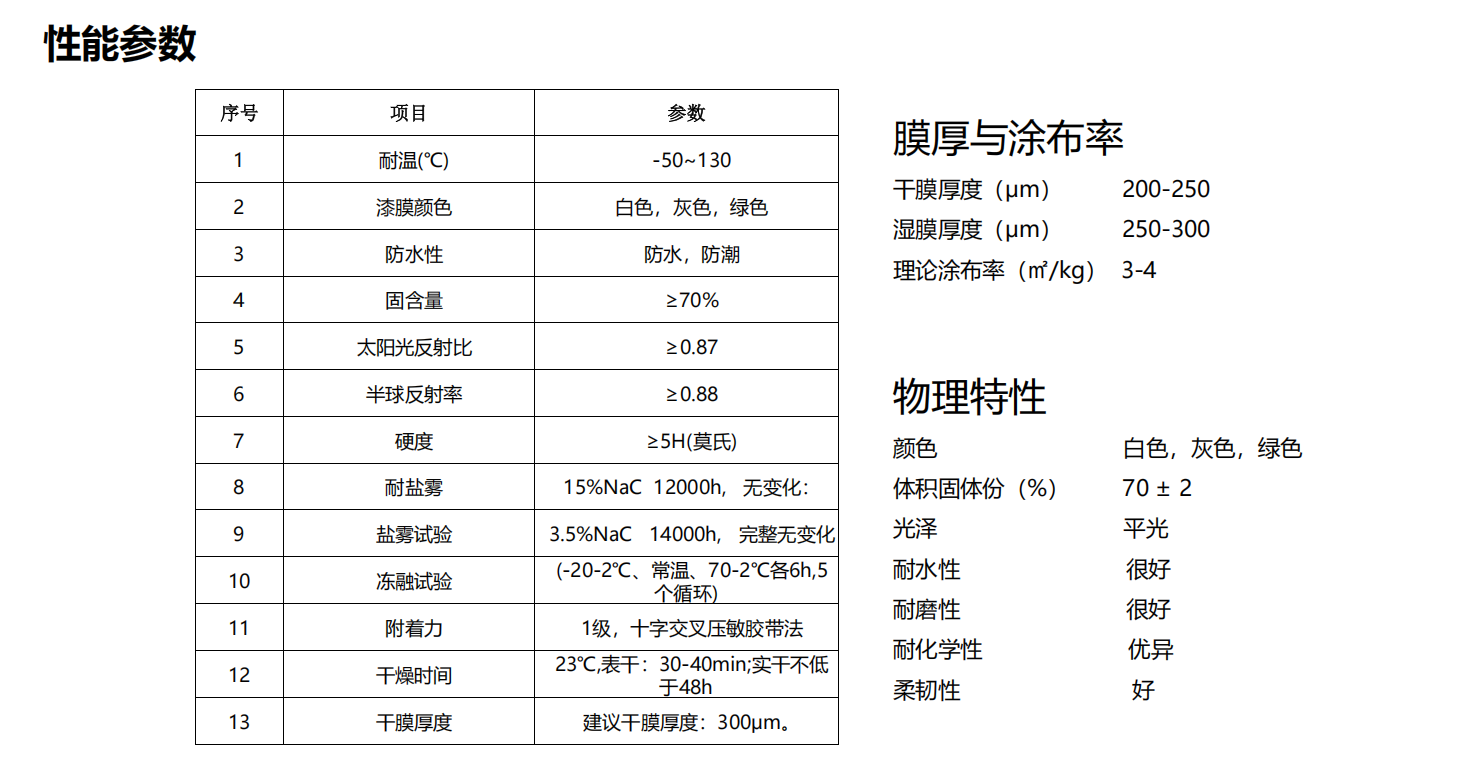 性能参数

| 序号 | 项目 | 参数 |
|---|---|---|
| 1 | 耐温(℃) | -50~130 |
| 2 | 漆膜颜色 | 白色，灰色，绿色 |
| 3 | 防水性 | 防水，防潮 |
| 4 | 固含量 | ≥70% |
| 5 | 太阳光反射比 | ≥0.87 |
| 6 | 半球反射率 | ≥0.88 |
| 7 | 硬度 | ≥5H(莫氏) |
| 8 | 耐盐雾 | 15%NaC 12000h, 无变化: |
| 9 | 盐雾试验 | 3.5%NaC 14000h, 完整无变化 |
| 10 | 冻融试验 | (-20-2℃、常温、70-2℃各6h,5个循环) |
| 11 | 附着力 | 1级，十字交叉压敏胶带法 |
| 12 | 干燥时间 | 23℃,表干：30-40min;实干不低于48h |
| 13 | 干膜厚度 | 建议干膜厚度：300μm。 |

膜厚与涂布率
干膜厚度（μm） 200-250
湿膜厚度（μm） 250-300
理论涂布率（㎡/kg） 3-4

物理特性
颜色 白色，灰色，绿色
体积固体份（%） 70 ± 2
光泽 平光
耐水性 很好
耐磨性 很好
耐化学性 优异
柔韧性 好